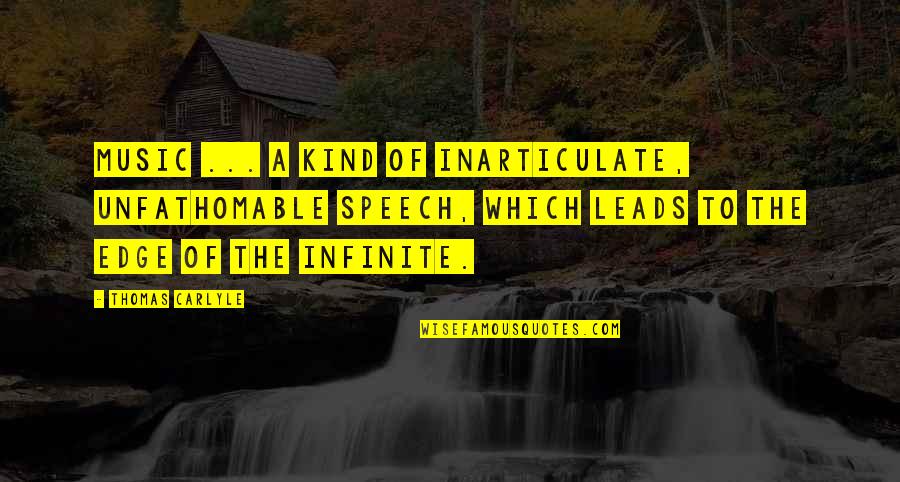 MUSIC ... A KIND OF INARTICULATE, UNFATHOMABLE SPEECH, WHICH LEADS TO THE EDGE OF THE INFINITE.

- THOMAS CARLYLE

WISEFAMOUSQUOTES.COM